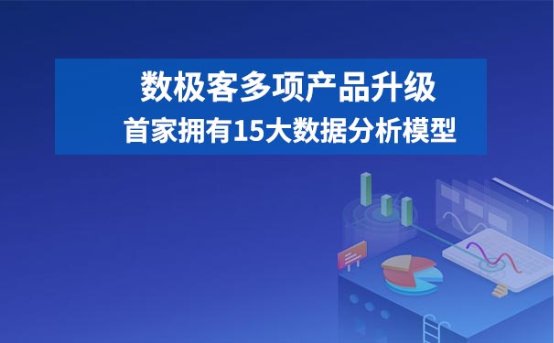 数极客多项产品升级
首家拥有15大数据分析模型